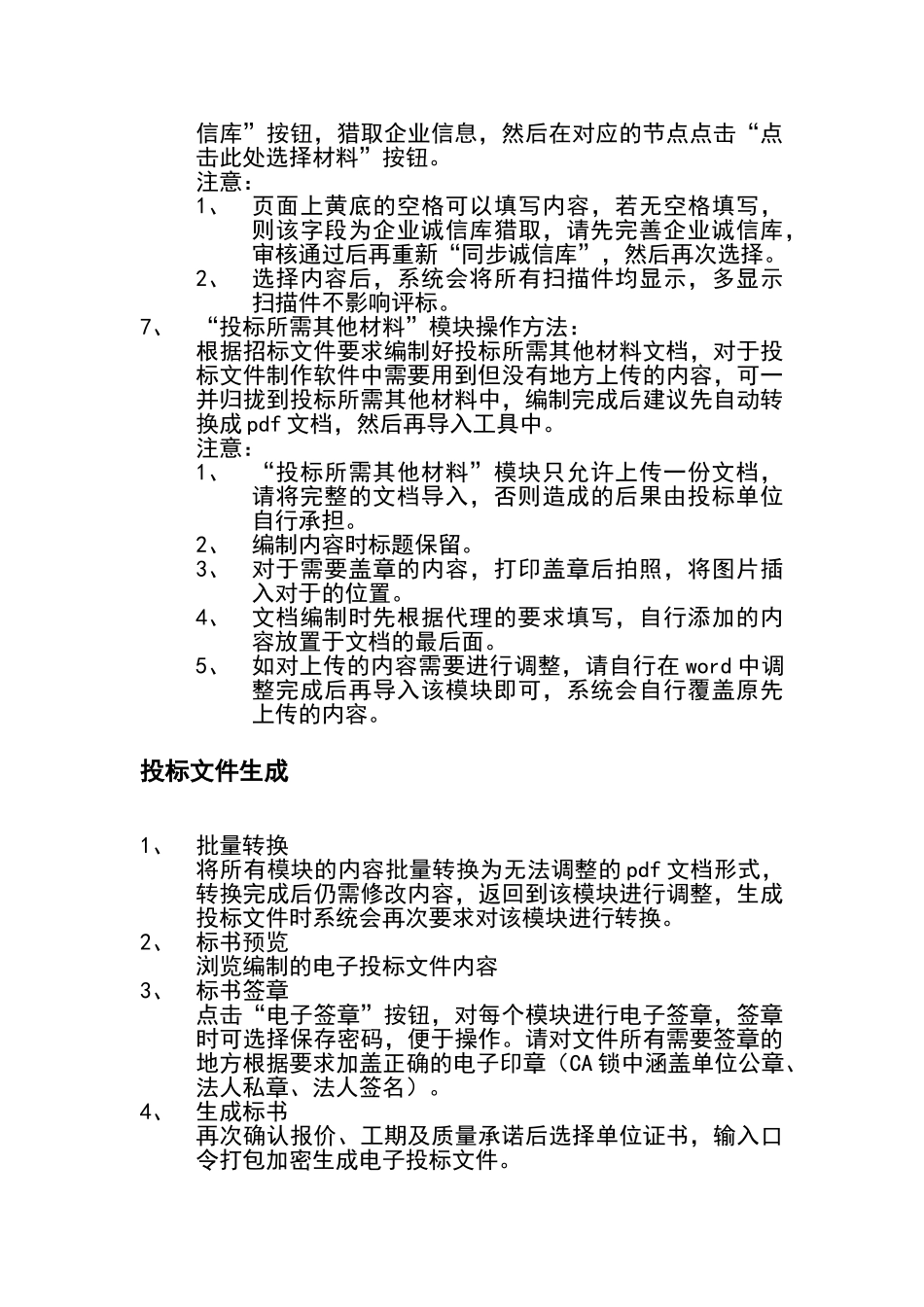 信库”按钮，猎取企业信息，然后在对应的节点点击“点击此处选择材料”按钮。
注意：
1、 页面上黄底的空格可以填写内容，若无空格填写，则该字段为企业诚信库猎取，请先完善企业诚信库，审核通过后再重新“同步诚信库”，然后再次选择。
2、 选择内容后，系统会将所有扫描件均显示，多显示扫描件不影响评标。
7、 “投标所需其他材料”模块操作方法：
根据招标文件要求编制好投标所需其他材料文档，对于投标文件制作软件中需要用到但没有地方上传的内容，可一并归拢到投标所需其他材料中，编制完成后建议先自动转换成 pdf 文档，然后再导入工具中。
注意：
1、 “投标所需其他材料”模块只允许上传一份文档，请将完整的文档导入，否则造成的后果由投标单位自行承担。
2、 编制内容时标题保留。
3、 对于需要盖章的内容，打印盖章后拍照，将图片插入对于的位置。
4、 文档编制时先根据代理的要求填写，自行添加的内容放置于文档的最后面。
5、 如对上传的内容需要进行调整，请自行在 word 中调整完成后再导入该模块即可，系统会自行覆盖原先上传的内容。

投标文件生成

1、 批量转换
将所有模块的内容批量转换为无法调整的 pdf 文档形式，转换完成后仍需修改内容，返回到该模块进行调整，生成投标文件时系统会再次要求对该模块进行转换。
2、 标书预览
浏览编制的电子投标文件内容
3、 标书签章
点击“电子签章”按钮，对每个模块进行电子签章，签章时可选择保存密码，便于操作。请对文件所有需要签章的地方根据要求加盖正确的电子印章（CA 锁中涵盖单位公章、法人私章、法人签名）。
4、 生成标书
再次确认报价、工期及质量承诺后选择单位证书，输入口令打包加密生成电子投标文件。